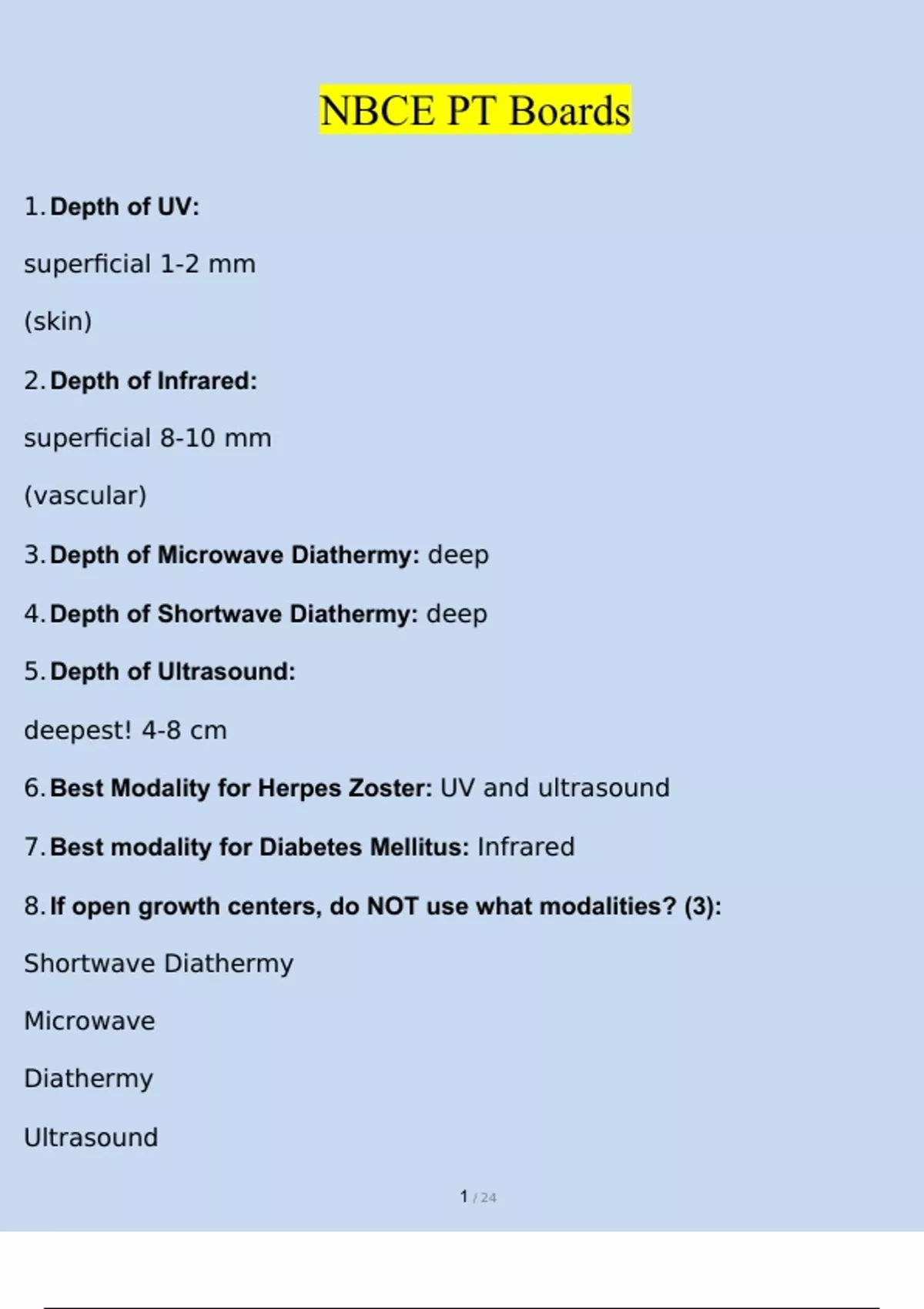 NBCE PT Boards

1. Depth of UV:

superficial 1-2 mm

(skin)

2. Depth of Infrared:

superficial 8-10 mm

(vascular)

3. Depth of Microwave Diathermy: deep

4. Depth of Shortwave Diathermy: deep

5. Depth of Ultrasound:

deepest! 4-8 cm

6. Best Modality for Herpes Zoster: UV and ultrasound

7. Best modality for Diabetes Mellitus: Infrared

8. If open growth centers, do NOT use what modalities? (3):

Shortwave Diathermy

Microwave

Diathermy

Ultrasound

1 / 24